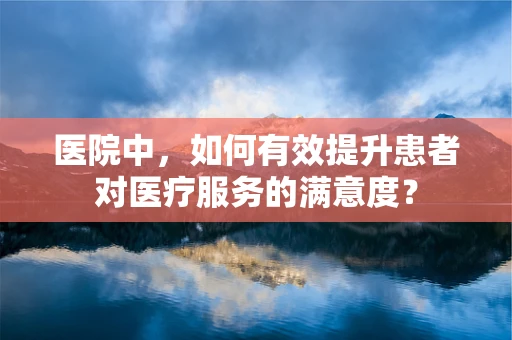 医院中，如何有效提升患者对医疗服务的满意度？